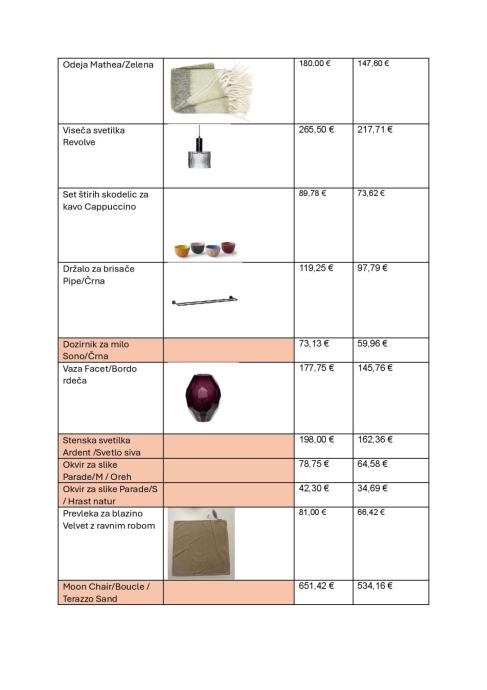 | | | | |
|---|---|---|---|
| Odeja Mathea/Zelena | | 180,00 € | 147,60 € |
| Viseča svetilka Revolve | | 265,50 € | 217,71 € |
| Set štirih skodelic za kavo Cappuccino | | 89,78 € | 73,62 € |
| Držalo za brisače Pipe/Črna | | 119,25 € | 97,79 € |
| Dozirnik za milo Sono/Črna | | 73,13 € | 59,96 € |
| Vaza Facet/Bordo rdeča | | 177,75 € | 145,76 € |
| Stenska svetilka Ardent /Svetlo siva | | 198,00 € | 162,36 € |
| Okvir za slike Parade/M / Oreh | | 78,75 € | 64,58 € |
| Okvir za slike Parade/S / Hrast natur | | 42,30 € | 34,69 € |
| Prevleka za blazino Velvet z ravnim robom | | 81,00 € | 66,42 € |
| Moon Chair/Boucle / Terazzo Sand | | 651,42 € | 534,16 € |